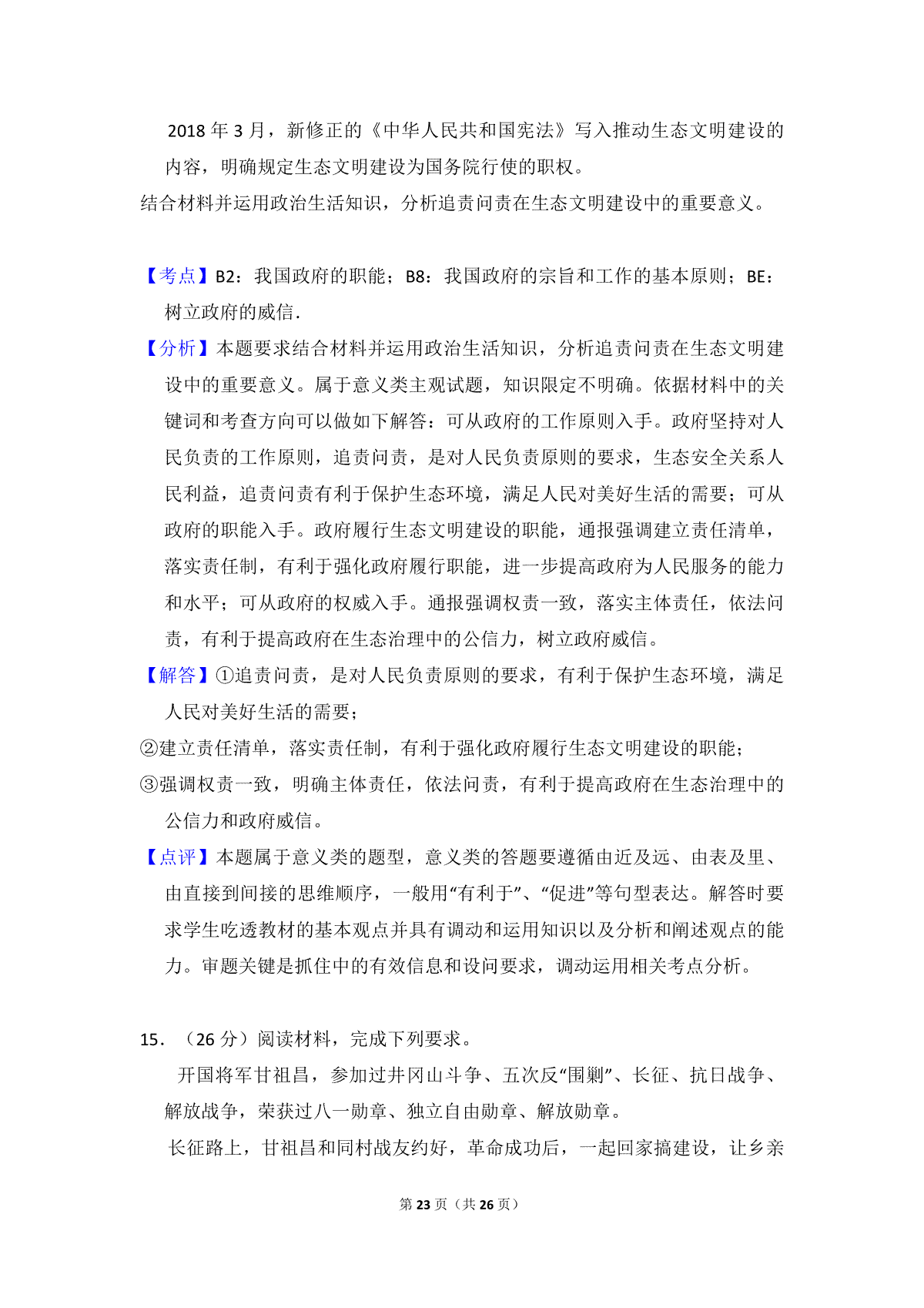 2018 年 3 月，新修正的《中华人民共和国宪法》写入推动生态文明建设的内容，明确规定生态文明建设为国务院行使的职权。

结合材料并运用政治生活知识，分析追责问责在生态文明建设中的重要意义。

【考点】B2：我国政府的职能；B8：我国政府的宗旨和工作的基本原则；BE：树立政府的威信.

【分析】本题要求结合材料并运用政治生活知识，分析追责问责在生态文明建设中的重要意义。属于意义类主观试题，知识限定不明确。依据材料中的关键词和考查方向可以做如下解答：可从政府的工作原则入手。政府坚持对人民负责的工作原则，追责问责，是对人民负责原则的要求，生态安全关系人民利益，追责问责有利于保护生态环境，满足人民对美好生活的需要；可从政府的职能入手。政府履行生态文明建设的职能，通报强调建立责任清单，落实责任制，有利于强化政府履行职能，进一步提高政府为人民服务的能力和水平；可从政府的权威入手。通报强调权责一致，落实主体责任，依法问责，有利于提高政府在生态治理中的公信力，树立政府威信。

【解答】①追责问责，是对人民负责原则的要求，有利于保护生态环境，满足人民对美好生活的需要；

②建立责任清单，落实责任制，有利于强化政府履行生态文明建设的职能；

③强调权责一致，明确主体责任，依法问责，有利于提高政府在生态治理中的公信力和政府威信。

【点评】本题属于意义类的题型，意义类的答题要遵循由近及远、由表及里、由直接到间接的思维顺序，一般用“有利于”、“促进”等句型表达。解答时要求学生吃透教材的基本观点并具有调动和运用知识以及分析和阐述观点的能力。审题关键是抓住中的有效信息和设问要求，调动运用相关考点分析。

15．（26 分）阅读材料，完成下列要求。

开国将军甘祖昌，参加过井冈山斗争、五次反“围剿”、长征、抗日战争、解放战争，荣获过八一勋章、独立自由勋章、解放勋章。

长征路上，甘祖昌和同村战友约好，革命成功后，一起回家搞建设，让乡亲

第 23 页（共 26 页）